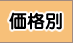 価格別